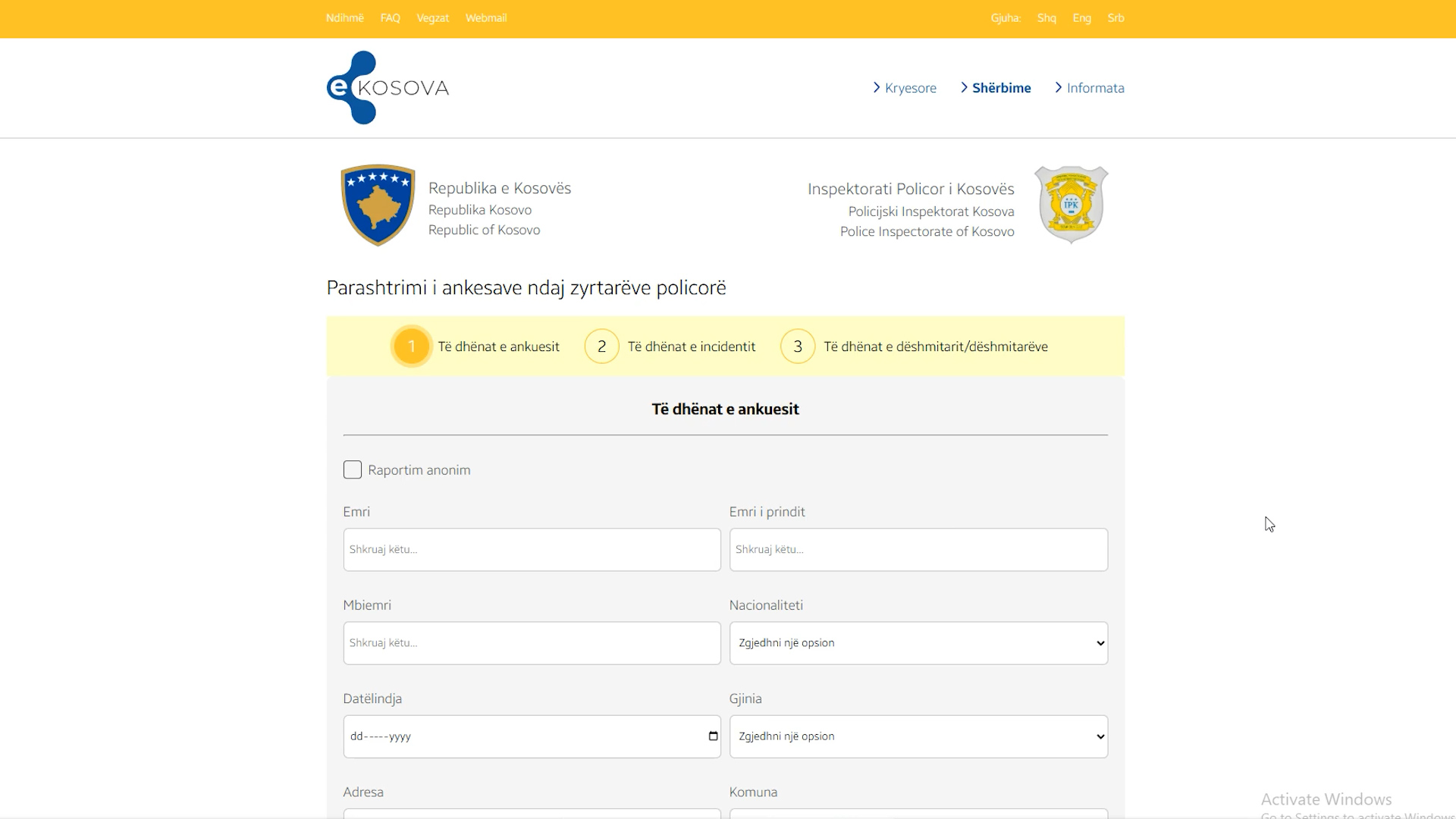 Ndihmë FAQ Vegzat Webmail

Gjuha: Shq Eng Srb

e KOSOVA

Kryesore Shërbime Informata

Republika e Kosovës
Republika Kosovo
Republic of Kosovo

Inspektorati Policor i Kosovës
Policijski Inspektorat Kosova
Police Inspectorate of Kosovo

IPK

Parashtrimi i ankesave ndaj zyrtarëve policorë

1 Të dhënat e ankuesit 2 Të dhënat e incidentit 3 Të dhënat e dëshmitarit/dëshmitarëve

Të dhënat e ankuesit

Raportim anonim

Emri
Shkruaj këtu...

Emri i prindit
Shkruaj këtu...

Mbiemri
Shkruaj këtu...

Nacionaliteti
Zgjedhni një opsion

Datëlindja
dd-----yyyy

Gjinia
Zgjedhni një opsion

Adresa

Komuna

Activate Windows
Go to Settings to activate Windows